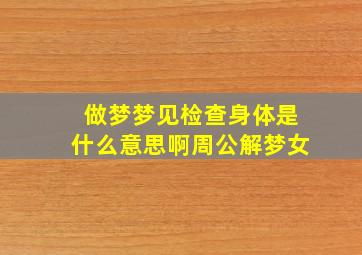 做梦梦见检查身体是什么意思啊周公解梦女